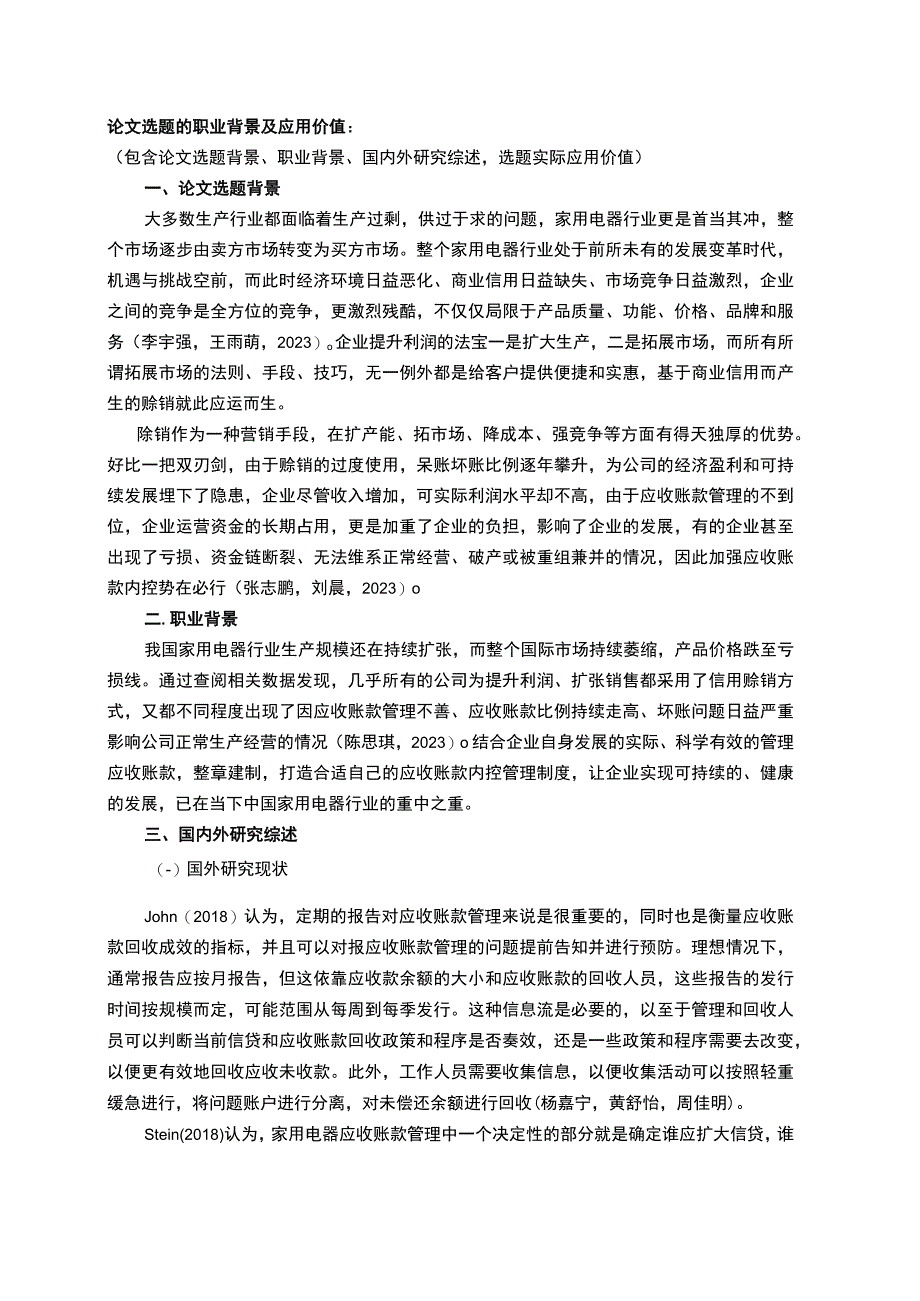 论文选题的职业背景及应用价值：
（包含论文选题背景、职业背景、国内外研究综述，选题实际应用价值）

一、论文选题背景

大多数生产行业都面临着生产过剩，供过于求的问题，家用电器行业更是首当其冲，整个市场逐步由卖方市场转变为买方市场。整个家用电器行业处于前所未有的发展变革时代，机遇与挑战空前，而此时经济环境日益恶化、商业信用日益缺失、市场竞争日益激烈，企业之间的竞争是全方位的竞争，更激烈残酷，不仅仅局限于产品质量、功能、价格、品牌和服务（李宇强，王雨萌，2023）。企业提升利润的法宝一是扩大生产，二是拓展市场，而所有所谓拓展市场的法则、手段、技巧，无一例外都是给客户提供便捷和实惠，基于商业信用而产生的赊销就此应运而生。

除销作为一种营销手段，在扩产能、拓市场、降成本、强竞争等方面有得天独厚的优势。好比一把双刃剑，由于赊销的过度使用，呆账坏账比例逐年攀升，为公司的经济盈利和可持续发展埋下了隐患，企业尽管收入增加，可实际利润水平却不高，由于应收账款管理的不到位，企业运营资金的长期占用，更是加重了企业的负担，影响了企业的发展，有的企业甚至出现了亏损、资金链断裂、无法维系正常经营、破产或被重组兼并的情况，因此加强应收账款内控势在必行（张志鹏，刘晨，2023）o

二.职业背景

我国家用电器行业生产规模还在持续扩张，而整个国际市场持续萎缩，产品价格跌至亏损线。通过查阅相关数据发现，几乎所有的公司为提升利润、扩张销售都采用了信用赊销方式，又都不同程度出现了因应收账款管理不善、应收账款比例持续走高、坏账问题日益严重影响公司正常生产经营的情况（陈思琪，2023）o结合企业自身发展的实际、科学有效的管理应收账款，整章建制，打造合适自己的应收账款内控管理制度，让企业实现可持续的、健康的发展，已在当下中国家用电器行业的重中之重。

三、国内外研究综述

（-）国外研究现状

John（2018）认为，定期的报告对应收账款管理来说是很重要的，同时也是衡量应收账款回收成效的指标，并且可以对报应收账款管理的问题提前告知并进行预防。理想情况下，通常报告应按月报告，但这依靠应收款余额的大小和应收账款的回收人员，这些报告的发行时间按规模而定，可能范围从每周到每季发行。这种信息流是必要的，以至于管理和回收人员可以判断当前信贷和应收账款回收政策和程序是否奏效，还是一些政策和程序需要去改变，以便更有效地回收应收未收款。此外，工作人员需要收集信息，以便收集活动可以按照轻重缓急进行，将问题账户进行分离，对未偿还余额进行回收(杨嘉宁，黄舒怡，周佳明)。

Stein(2018)认为，家用电器应收账款管理中一个决定性的部分就是确定谁应扩大信贷，谁